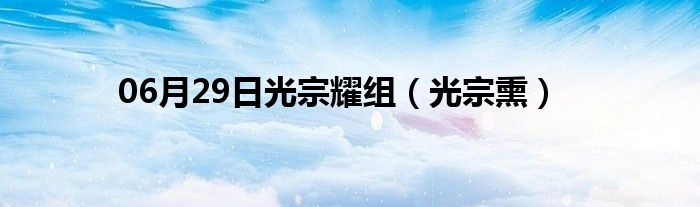 06月29日光宗耀组（光宗熏）